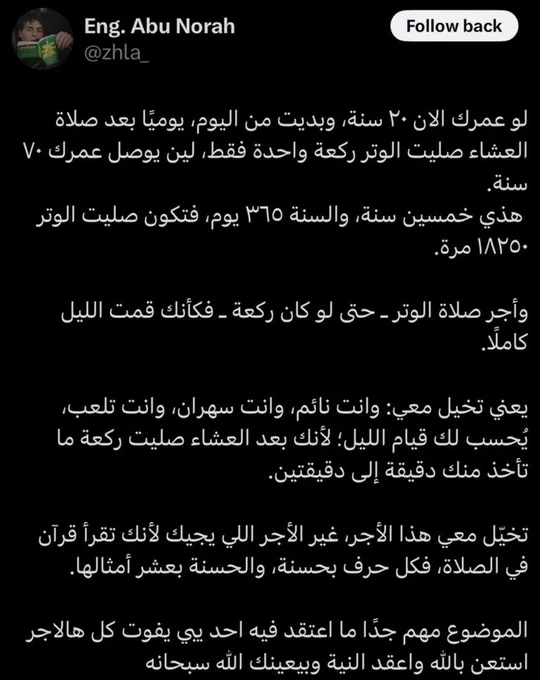 Eng. Abu Norah
@zhla_

Follow back

لو عمرك الان ٢٠ سنة، وبديت من اليوم، يوميًا بعد صلاة العشاء صليت الوتر ركعة واحدة فقط، لين يوصل عمرك ٧٠ سنة.
هذي خمسين سنة، والسنة ٣٦٥ يوم، فتكون صليت الوتر ١٨٢٥٠ مرة.

وأجر صلاة الوتر ـ حتى لو كان ركعة ـ فكأنك قمت الليل كاملًا.

يعني تخيل معي: وانت نائم، وانت سهران، وانت تلعب، يُحسب لك قيام الليل؛ لأنك بعد العشاء صليت ركعة ما تأخذ منك دقيقة إلى دقيقتين.

تخيّل معي هذا الأجر، غير الأجر اللي يجيك لأنك تقرأ قرآن في الصلاة، فكل حرف بحسنة، والحسنة بعشر أمثالها.

الموضوع مهم جدًا ما اعتقد فيه احد يبي يفوت كل هالاجر استعن بالله واعقد النية وبيعينك الله سبحانه